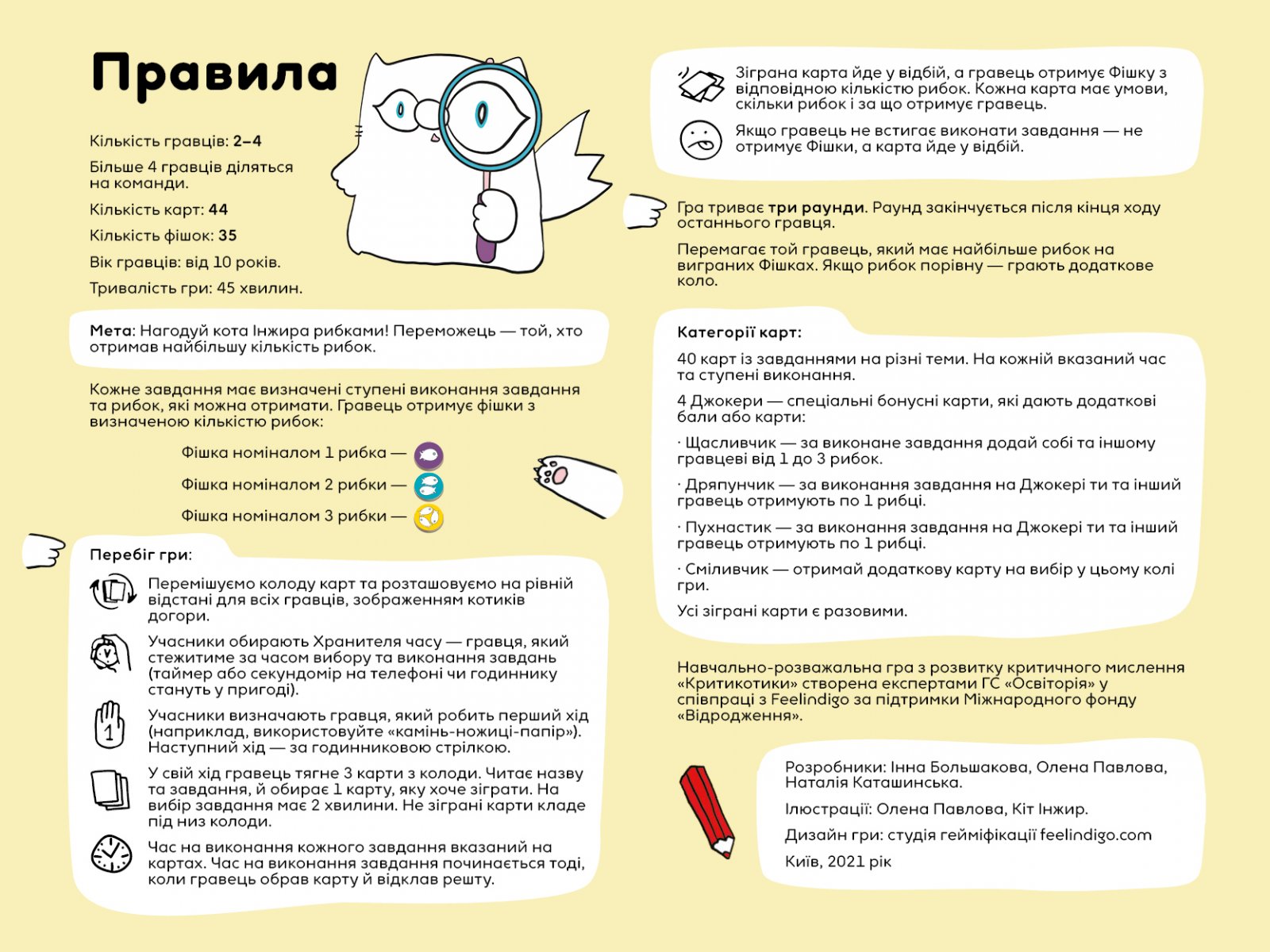 Правила

Кількість гравців: 2–4

Більше 4 гравців діляться на команди.

Кількість карт: 44

Кількість фішок: 35

Вік гравців: від 10 років.

Тривалість гри: 45 хвилин.

Мета: Нагодуй кота Інжира рибками! Переможець — той, хто отримав найбільшу кількість рибок.

Кожне завдання має визначені ступені виконання завдання та рибок, які можна отримати. Гравець отримує фішки з визначеною кількістю рибок:

Фішка номіналом 1 рибка —

Фішка номіналом 2 рибки —

Фішка номіналом 3 рибки —

Перебіг гри:

Перемішуємо колоду карт та розташовуємо на рівній відстані для всіх гравців, зображенням котиків догори.

Учасники обирають Хранителя часу — гравця, який стежитиме за часом вибору та виконання завдань (таймер або секундомір на телефоні чи годиннику стануть у пригоді).

Учасники визначають гравця, який робить перший хід (наприклад, використовуйте «камінь-ножиці-папір»). Наступний хід — за годинниковою стрілкою.

У свій хід гравець тягне 3 карти з колоди. Читає назву та завдання, й обирає 1 карту, яку хоче зіграти. На вибір завдання має 2 хвилини. Не зіграні карти кладе під низ колоди.

Час на виконання кожного завдання вказаний на картах. Час на виконання завдання починається тоді, коли гравець обрав карту й відклав решту.

Зіграна карта йде у відбій, а гравець отримує Фішку з відповідною кількістю рибок. Кожна карта має умови, скільки рибок і за що отримує гравець.

Якщо гравець не встигає виконати завдання — не отримує Фішки, а карта йде у відбій.

Гра триває три раунди. Раунд закінчується після кінця ходу останнього гравця.

Перемагає той гравець, який має найбільше рибок на виграних Фішках. Якщо рибок порівну — грають додаткове коло.

Категорії карт:

40 карт із завданнями на різні теми. На кожній вказаний час та ступені виконання.

4 Джокери — спеціальні бонусні карти, які дають додаткові бали або карти:

· Щасливчик — за виконане завдання додай собі та іншому гравцеві від 1 до 3 рибок.

· Дряпунчик — за виконання завдання на Джокері ти та інший гравець отримують по 1 рибці.

· Пухнастик — за виконання завдання на Джокері ти та інший гравець отримують по 1 рибці.

· Сміливчик — отримай додаткову карту на вибір у цьому колі гри.

Усі зіграні карти є разовими.

Навчально-розважальна гра з розвитку критичного мислення «Критикотики» створена експертами ГС «Освіторія» у співпраці з Feelindigo за підтримки Міжнародного фонду «Відродження».

Розробники: Інна Большакова, Олена Павлова, Наталія Каташинська.

Ілюстрації: Олена Павлова, Кіт Інжир.

Дизайн гри: студія гейміфікації feelindigo.com

Київ, 2021 рік